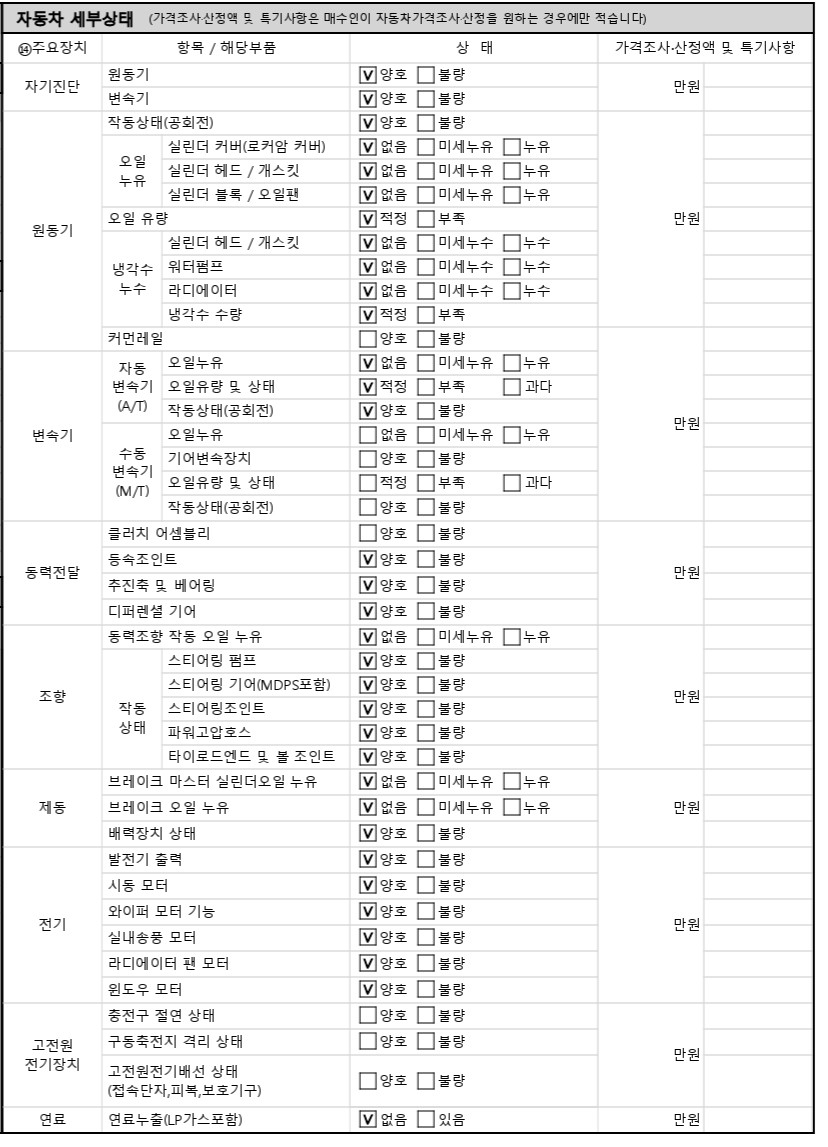 자동차 세부상태 (가격조사·산정액 및 특기사항은 매수인이 자동차가격조사·산정을 원하는 경우에만 적습니다)

| ⑭주요장치 | 항목 / 해당부품 | | 상 태 | 가격조사·산정액 및 특기사항 |
|---|---|---|---|---|
| 자기진단 | 원동기 | | ☑ 양호 ☐ 불량 | 만원 |
| | 변속기 | | ☑ 양호 ☐ 불량 | |
| 원동기 | 작동상태(공회전) | | ☑ 양호 ☐ 불량 | 만원 |
| | 오일 누유 | 실린더 커버(로커암 커버) | ☑ 없음 ☐ 미세누유 ☐ 누유 | |
| | | 실린더 헤드 / 개스킷 | ☑ 없음 ☐ 미세누유 ☐ 누유 | |
| | | 실린더 블록 / 오일팬 | ☑ 없음 ☐ 미세누유 ☐ 누유 | |
| | 오일 유량 | | ☑ 적정 ☐ 부족 | |
| | 냉각수 누수 | 실린더 헤드 / 개스킷 | ☑ 없음 ☐ 미세누수 ☐ 누수 | |
| | | 워터펌프 | ☑ 없음 ☐ 미세누수 ☐ 누수 | |
| | | 라디에이터 | ☑ 없음 ☐ 미세누수 ☐ 누수 | |
| | | 냉각수 수량 | ☑ 적정 ☐ 부족 | |
| | 커먼레일 | | ☐ 양호 ☐ 불량 | |
| 변속기 | 자동 변속기 (A/T) | 오일누유 | ☑ 없음 ☐ 미세누유 ☐ 누유 | 만원 |
| | | 오일유량 및 상태 | ☑ 적정 ☐ 부족 ☐ 과다 | |
| | | 작동상태(공회전) | ☑ 양호 ☐ 불량 | |
| | 수동 변속기 (M/T) | 오일누유 | ☐ 없음 ☐ 미세누유 ☐ 누유 | |
| | | 기어변속장치 | ☐ 양호 ☐ 불량 | |
| | | 오일유량 및 상태 | ☐ 적정 ☐ 부족 ☐ 과다 | |
| | | 작동상태(공회전) | ☐ 양호 ☐ 불량 | |
| 동력전달 | 클러치 어셈블리 | | ☐ 양호 ☐ 불량 | 만원 |
| | 등속조인트 | | ☑ 양호 ☐ 불량 | |
| | 추진축 및 베어링 | | ☑ 양호 ☐ 불량 | |
| | 디퍼렌셜 기어 | | ☑ 양호 ☐ 불량 | |
| 조향 | 동력조향 작동 오일 누유 | | ☑ 없음 ☐ 미세누유 ☐ 누유 | 만원 |
| | 작동 상태 | 스티어링 펌프 | ☑ 양호 ☐ 불량 | |
| | | 스티어링 기어(MDPS포함) | ☑ 양호 ☐ 불량 | |
| | | 스티어링조인트 | ☑ 양호 ☐ 불량 | |
| | | 파워고압호스 | ☑ 양호 ☐ 불량 | |
| | | 타이로드엔드 및 볼 조인트 | ☑ 양호 ☐ 불량 | |
| 제동 | 브레이크 마스터 실린더오일 누유 | | ☑ 없음 ☐ 미세누유 ☐ 누유 | 만원 |
| | 브레이크 오일 누유 | | ☑ 없음 ☐ 미세누유 ☐ 누유 | |
| | 배력장치 상태 | | ☑ 양호 ☐ 불량 | |
| 전기 | 발전기 출력 | | ☑ 양호 ☐ 불량 | 만원 |
| | 시동 모터 | | ☑ 양호 ☐ 불량 | |
| | 와이퍼 모터 기능 | | ☑ 양호 ☐ 불량 | |
| | 실내송풍 모터 | | ☑ 양호 ☐ 불량 | |
| | 라디에이터 팬 모터 | | ☑ 양호 ☐ 불량 | |
| | 윈도우 모터 | | ☑ 양호 ☐ 불량 | |
| 고전원 전기장치 | 충전구 절연 상태 | | ☐ 양호 ☐ 불량 | 만원 |
| | 구동축전지 격리 상태 | | ☐ 양호 ☐ 불량 | |
| | 고전원전기배선 상태 (접속단자,피복,보호기구) | | ☐ 양호 ☐ 불량 | |
| 연료 | 연료누출(LP가스포함) | | ☑ 없음 ☐ 있음 | 만원 |